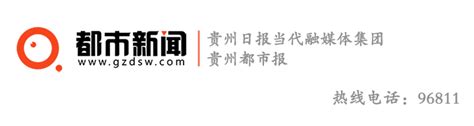 都市新闻
www.gzdsw.com

贵州日报当代融媒体集团
贵州都市报

热线电话：96811